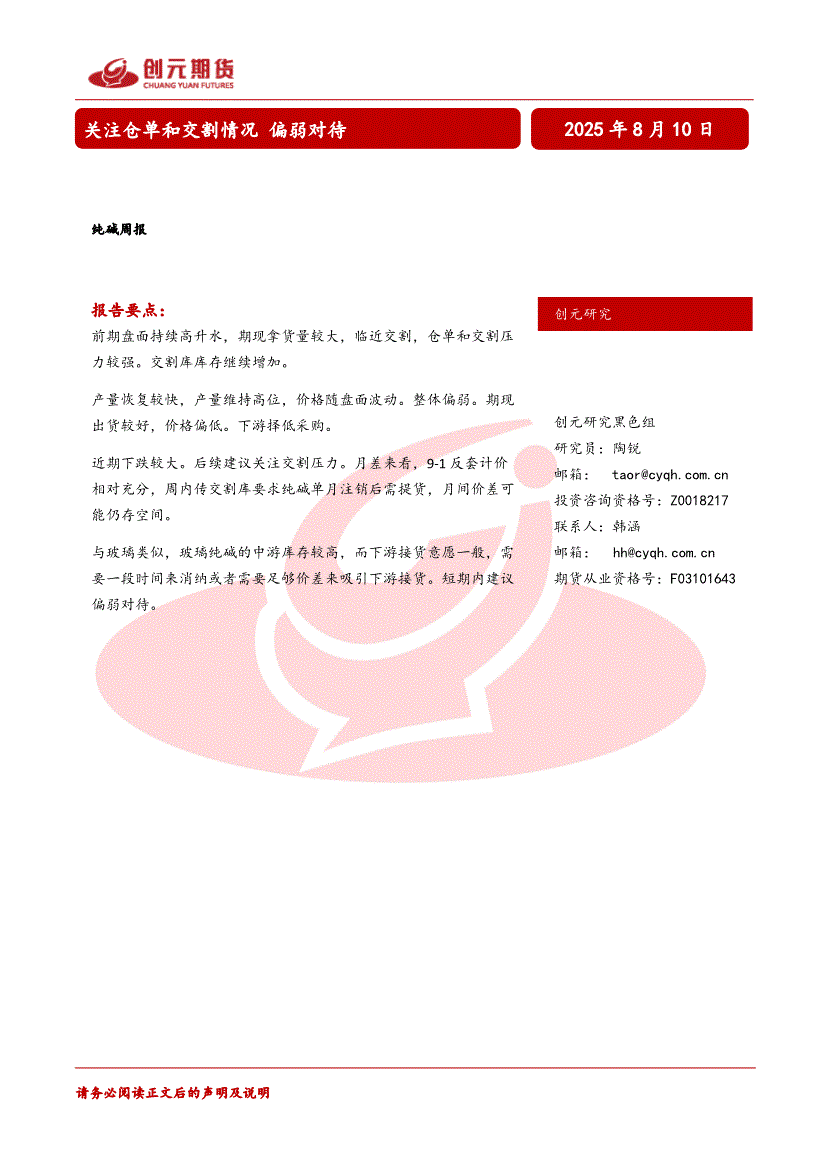 创元期货
CHUANG YUAN FUTURES

关注仓单和交割情况 偏弱对待

2025 年 8 月 10 日

纯碱周报

报告要点：

前期盘面持续高升水，期现拿货量较大，临近交割，仓单和交割压力较强。交割库库存继续增加。

产量恢复较快，产量维持高位，价格随盘面波动。整体偏弱。期现出货较好，价格偏低。下游择低采购。

近期下跌较大。后续建议关注交割压力。月差来看，9-1 反套计价相对充分，周内传交割库要求纯碱单月注销后需提货，月间价差可能仍存空间。

与玻璃类似，玻璃纯碱的中游库存较高，而下游接货意愿一般，需要一段时间来消纳或者需要足够价差来吸引下游接货。短期内建议偏弱对待。

创元研究

创元研究黑色组
研究员：陶锐
邮箱： taor@cyqh.com.cn
投资咨询资格号：Z0018217
联系人：韩涵
邮箱： hh@cyqh.com.cn
期货从业资格号：F03101643

请务必阅读正文后的声明及说明